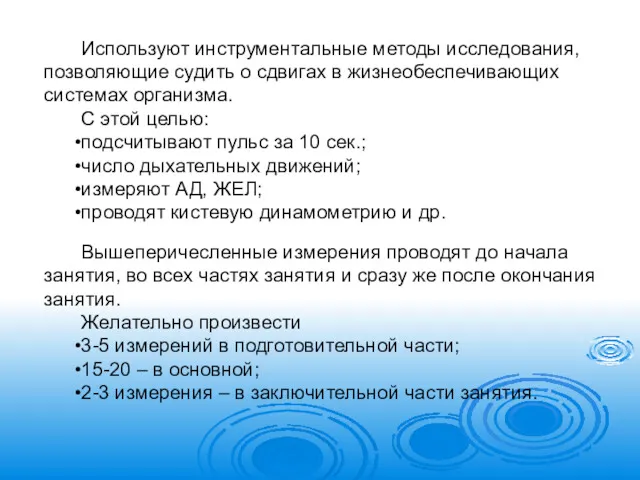 Используют инструментальные методы исследования, позволяющие судить о сдвигах в жизнеобеспечивающих системах организма.

С этой целью:
•подсчитывают пульс за 10 сек.;
•число дыхательных движений;
•измеряют АД, ЖЕЛ;
•проводят кистевую динамометрию и др.

Вышеперичесленные измерения проводят до начала занятия, во всех частях занятия и сразу же после окончания занятия.

Желательно произвести
•3-5 измерений в подготовительной части;
•15-20 – в основной;
•2-3 измерения – в заключительной части занятия.